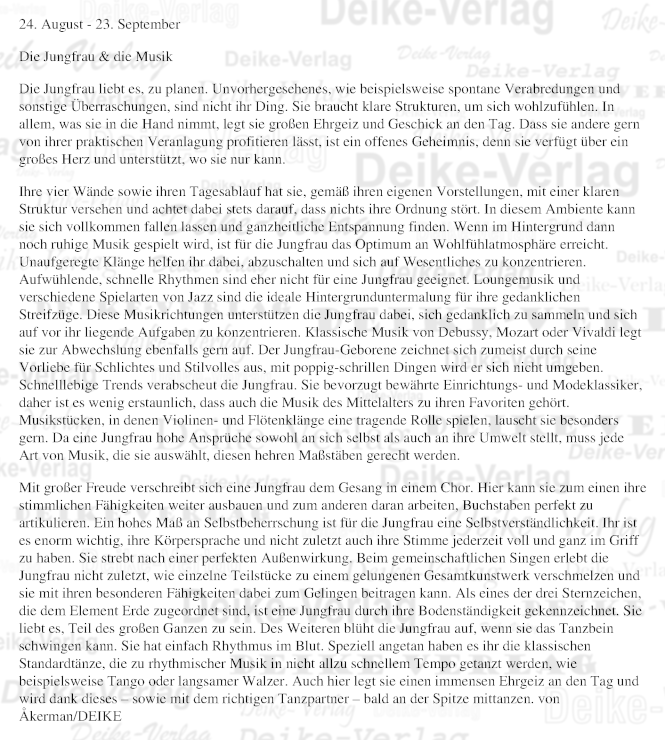 24. August - 23. September

Die Jungfrau & die Musik

Die Jungfrau liebt es, zu planen. Unvorhergesehenes, wie beispielsweise spontane Verabredungen und sonstige Überraschungen, sind nicht ihr Ding. Sie braucht klare Strukturen, um sich wohlzufühlen. In allem, was sie in die Hand nimmt, legt sie großen Ehrgeiz und Geschick an den Tag. Dass sie andere gern von ihrer praktischen Veranlagung profitieren lässt, ist ein offenes Geheimnis, denn sie verfügt über ein großes Herz und unterstützt, wo sie nur kann.

Ihre vier Wände sowie ihren Tagesablauf hat sie, gemäß ihren eigenen Vorstellungen, mit einer klaren Struktur versehen und achtet dabei stets darauf, dass nichts ihre Ordnung stört. In diesem Ambiente kann sie sich vollkommen fallen lassen und ganzheitliche Entspannung finden. Wenn im Hintergrund dann noch ruhige Musik gespielt wird, ist für die Jungfrau das Optimum an Wohlfühlatmosphäre erreicht. Unaufgeregte Klänge helfen ihr dabei, abzuschalten und sich auf Wesentliches zu konzentrieren. Aufwühlende, schnelle Rhythmen sind eher nicht für eine Jungfrau geeignet. Loungemusik und verschiedene Spielarten von Jazz sind die ideale Hintergrunduntermalung für ihre gedanklichen Streifzüge. Diese Musikrichtungen unterstützen die Jungfrau dabei, sich gedanklich zu sammeln und sich auf vor ihr liegende Aufgaben zu konzentrieren. Klassische Musik von Debussy, Mozart oder Vivaldi legt sie zur Abwechslung ebenfalls gern auf. Der Jungfrau-Geborene zeichnet sich zumeist durch seine Vorliebe für Schlichtes und Stilvolles aus, mit poppig-schrillen Dingen wird er sich nicht umgeben. Schnelllebige Trends verabscheut die Jungfrau. Sie bevorzugt bewährte Einrichtungs- und Modeklassiker, daher ist es wenig erstaunlich, dass auch die Musik des Mittelalters zu ihren Favoriten gehört. Musikstücken, in denen Violinen- und Flötenklänge eine tragende Rolle spielen, lauscht sie besonders gern. Da eine Jungfrau hohe Ansprüche sowohl an sich selbst als auch an ihre Umwelt stellt, muss jede Art von Musik, die sie auswählt, diesen hehren Maßstäben gerecht werden.

Mit großer Freude verschreibt sich eine Jungfrau dem Gesang in einem Chor. Hier kann sie zum einen ihre stimmlichen Fähigkeiten weiter ausbauen und zum anderen daran arbeiten, Buchstaben perfekt zu artikulieren. Ein hohes Maß an Selbstbeherrschung ist für die Jungfrau eine Selbstverständlichkeit. Ihr ist es enorm wichtig, ihre Körpersprache und nicht zuletzt auch ihre Stimme jederzeit voll und ganz im Griff zu haben. Sie strebt nach einer perfekten Außenwirkung. Beim gemeinschaftlichen Singen erlebt die Jungfrau nicht zuletzt, wie einzelne Teilstücke zu einem gelungenen Gesamtkunstwerk verschmelzen und sie mit ihren besonderen Fähigkeiten dabei zum Gelingen beitragen kann. Als eines der drei Sternzeichen, die dem Element Erde zugeordnet sind, ist eine Jungfrau durch ihre Bodenständigkeit gekennzeichnet. Sie liebt es, Teil des großen Ganzen zu sein. Des Weiteren blüht die Jungfrau auf, wenn sie das Tanzbein schwingen kann. Sie hat einfach Rhythmus im Blut. Speziell angetan haben es ihr die klassischen Standardtänze, die zu rhythmischer Musik in nicht allzu schnellem Tempo getanzt werden, wie beispielsweise Tango oder langsamer Walzer. Auch hier legt sie einen immensen Ehrgeiz an den Tag und wird dank dieses – sowie mit dem richtigen Tanzpartner – bald an der Spitze mittanzen. von Åkerman/DEIKE